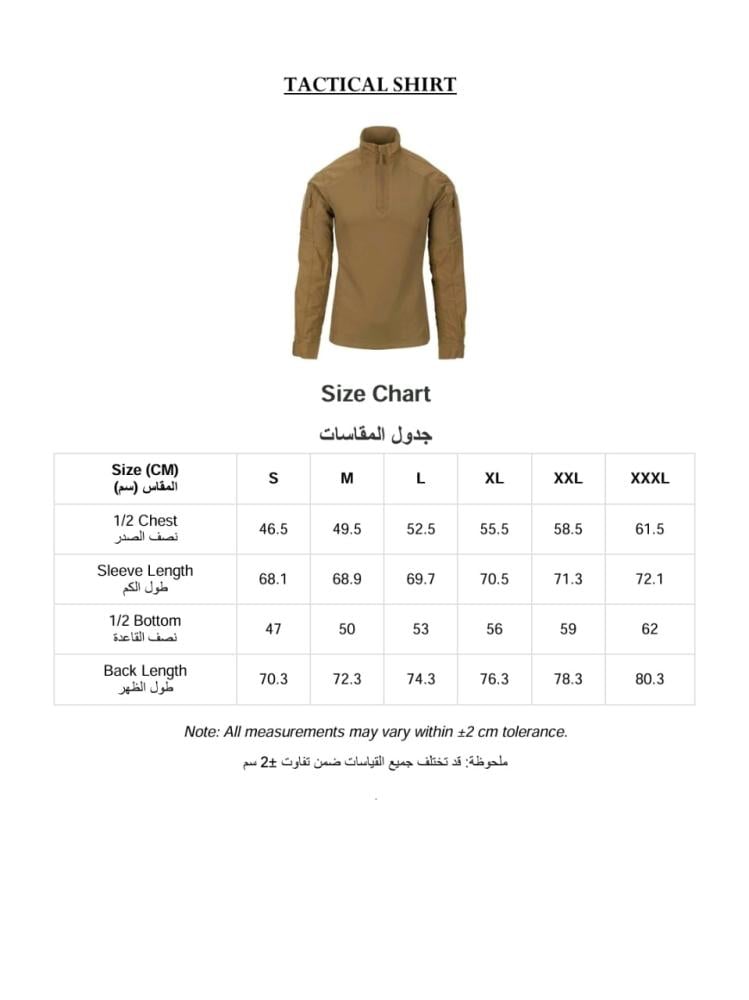 TACTICAL SHIRT

Size Chart

جدول المقاسات

| Size (CM) المقاس (سم) | S | M | L | XL | XXL | XXXL |
|---|---|---|---|---|---|---|
| 1/2 Chest نصف الصدر | 46.5 | 49.5 | 52.5 | 55.5 | 58.5 | 61.5 |
| Sleeve Length طول الكم | 68.1 | 68.9 | 69.7 | 70.5 | 71.3 | 72.1 |
| 1/2 Bottom نصف القاعدة | 47 | 50 | 53 | 56 | 59 | 62 |
| Back Length طول الظهر | 70.3 | 72.3 | 74.3 | 76.3 | 78.3 | 80.3 |

Note: All measurements may vary within ±2 cm tolerance.

ملحوظة: قد تختلف جميع القياسات ضمن تفاوت ±2 سم